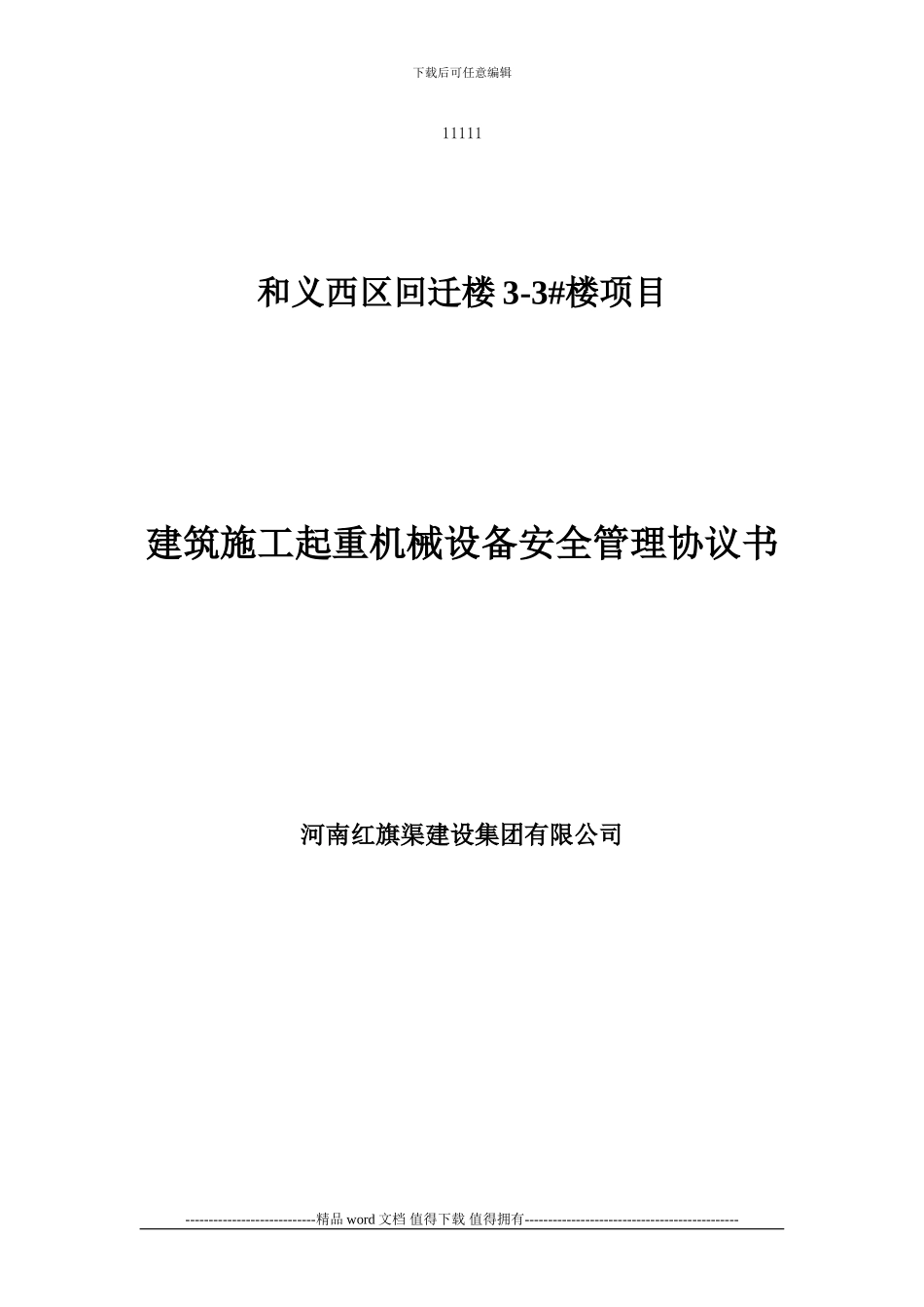 下载后可任意编辑

11111

和义西区回迁楼 3-3#楼项目

建筑施工起重机械设备安全管理协议书

河南红旗渠建设集团有限公司

----------------------------精品 word 文档 值得下载 值得拥有----------------------------------------------